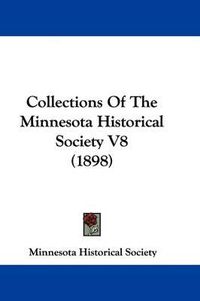 Collections Of The Minnesota Historical Society V8 (1898)

Minnesota Historical Society